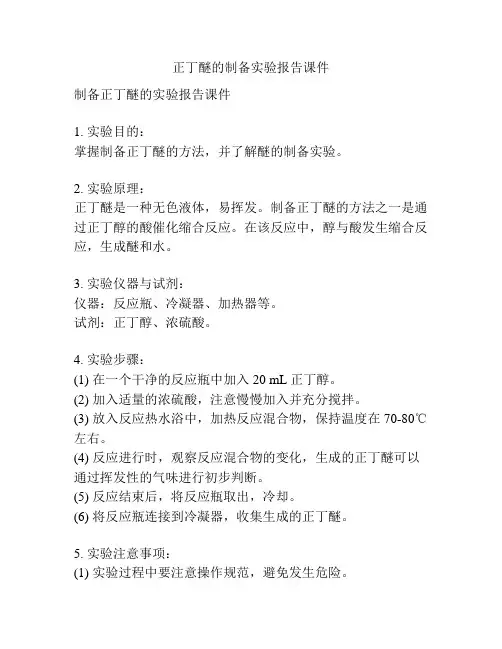 正丁醚的制备实验报告课件

制备正丁醚的实验报告课件

1. 实验目的：
掌握制备正丁醚的方法，并了解醚的制备实验。

2. 实验原理：
正丁醚是一种无色液体，易挥发。制备正丁醚的方法之一是通过正丁醇的酸催化缩合反应。在该反应中，醇与酸发生缩合反应，生成醚和水。

3. 实验仪器与试剂：
仪器：反应瓶、冷凝器、加热器等。
试剂：正丁醇、浓硫酸。

4. 实验步骤：
(1) 在一个干净的反应瓶中加入 20 mL 正丁醇。
(2) 加入适量的浓硫酸，注意慢慢加入并充分搅拌。
(3) 放入反应热水浴中，加热反应混合物，保持温度在 70-80℃左右。
(4) 反应进行时，观察反应混合物的变化，生成的正丁醚可以通过挥发性的气味进行初步判断。
(5) 反应结束后，将反应瓶取出，冷却。
(6) 将反应瓶连接到冷凝器，收集生成的正丁醚。

5. 实验注意事项：
(1) 实验过程中要注意操作规范，避免发生危险。